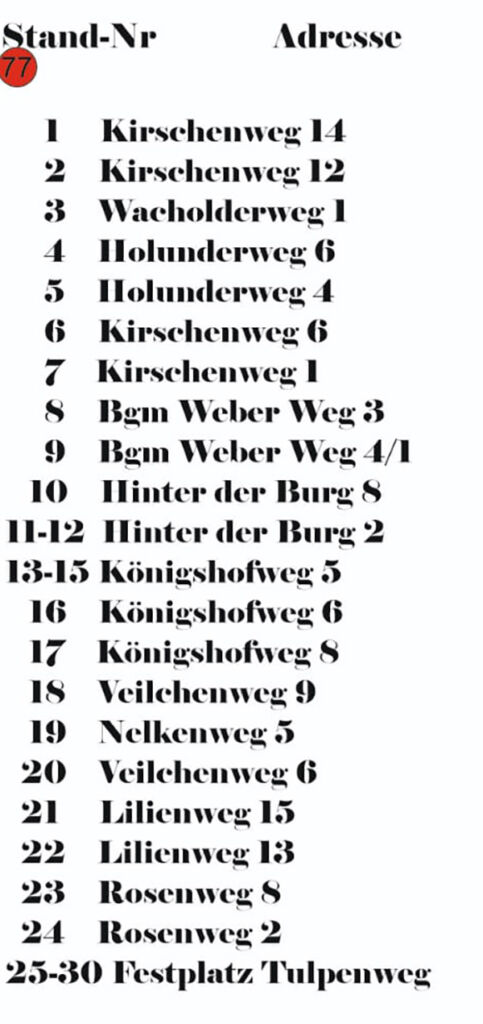 | Stand-Nr | Adresse |
|---|---|
| 77 | |
| 1 | Kirschenweg 14 |
| 2 | Kirschenweg 12 |
| 3 | Wacholderweg 1 |
| 4 | Holunderweg 6 |
| 5 | Holunderweg 4 |
| 6 | Kirschenweg 6 |
| 7 | Kirschenweg 1 |
| 8 | Bgm Weber Weg 3 |
| 9 | Bgm Weber Weg 4/1 |
| 10 | Hinter der Burg 8 |
| 11-12 | Hinter der Burg 2 |
| 13-15 | Königshofweg 5 |
| 16 | Königshofweg 6 |
| 17 | Königshofweg 8 |
| 18 | Veilchenweg 9 |
| 19 | Nelkenweg 5 |
| 20 | Veilchenweg 6 |
| 21 | Lilienweg 15 |
| 22 | Lilienweg 13 |
| 23 | Rosenweg 8 |
| 24 | Rosenweg 2 |
| 25-30 | Festplatz Tulpenweg |